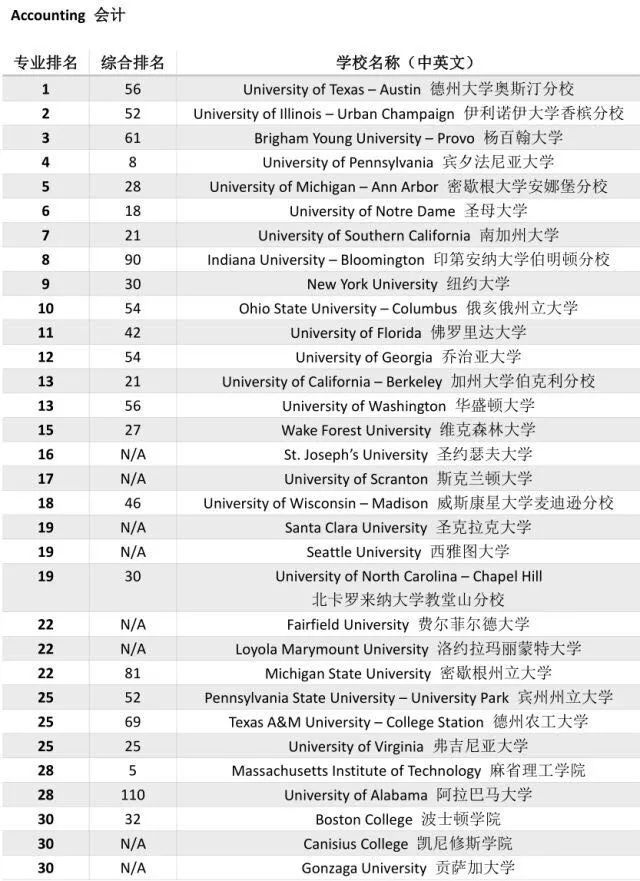 Accounting 会计

| 专业排名 | 综合排名 | 学校名称（中英文） |
|---|---|---|
| 1 | 56 | University of Texas – Austin 德州大学奥斯汀分校 |
| 2 | 52 | University of Illinois – Urban Champaign 伊利诺伊大学香槟分校 |
| 3 | 61 | Brigham Young University – Provo 杨百翰大学 |
| 4 | 8 | University of Pennsylvania 宾夕法尼亚大学 |
| 5 | 28 | University of Michigan – Ann Arbor 密歇根大学安娜堡分校 |
| 6 | 18 | University of Notre Dame 圣母大学 |
| 7 | 21 | University of Southern California 南加州大学 |
| 8 | 90 | Indiana University – Bloomington 印第安纳大学伯明顿分校 |
| 9 | 30 | New York University 纽约大学 |
| 10 | 54 | Ohio State University – Columbus 俄亥俄州立大学 |
| 11 | 42 | University of Florida 佛罗里达大学 |
| 12 | 54 | University of Georgia 乔治亚大学 |
| 13 | 21 | University of California – Berkeley 加州大学伯克利分校 |
| 13 | 56 | University of Washington 华盛顿大学 |
| 15 | 27 | Wake Forest University 维克森林大学 |
| 16 | N/A | St. Joseph's University 圣约瑟夫大学 |
| 17 | N/A | University of Scranton 斯克兰顿大学 |
| 18 | 46 | University of Wisconsin – Madison 威斯康星大学麦迪逊分校 |
| 19 | N/A | Santa Clara University 圣克拉拉大学 |
| 19 | N/A | Seattle University 西雅图大学 |
| 19 | 30 | University of North Carolina – Chapel Hill 北卡罗来纳大学教堂山分校 |
| 22 | N/A | Fairfield University 费尔菲尔德大学 |
| 22 | N/A | Loyola Marymount University 洛约拉玛丽蒙特大学 |
| 22 | 81 | Michigan State University 密歇根州立大学 |
| 25 | 52 | Pennsylvania State University – University Park 宾州州立大学 |
| 25 | 69 | Texas A&M University – College Station 德州农工大学 |
| 25 | 25 | University of Virginia 弗吉尼亚大学 |
| 28 | 5 | Massachusetts Institute of Technology 麻省理工学院 |
| 28 | 110 | University of Alabama 阿拉巴马大学 |
| 30 | 32 | Boston College 波士顿学院 |
| 30 | N/A | Canisius College 凯尼修斯学院 |
| 30 | N/A | Gonzaga University 贡萨加大学 |